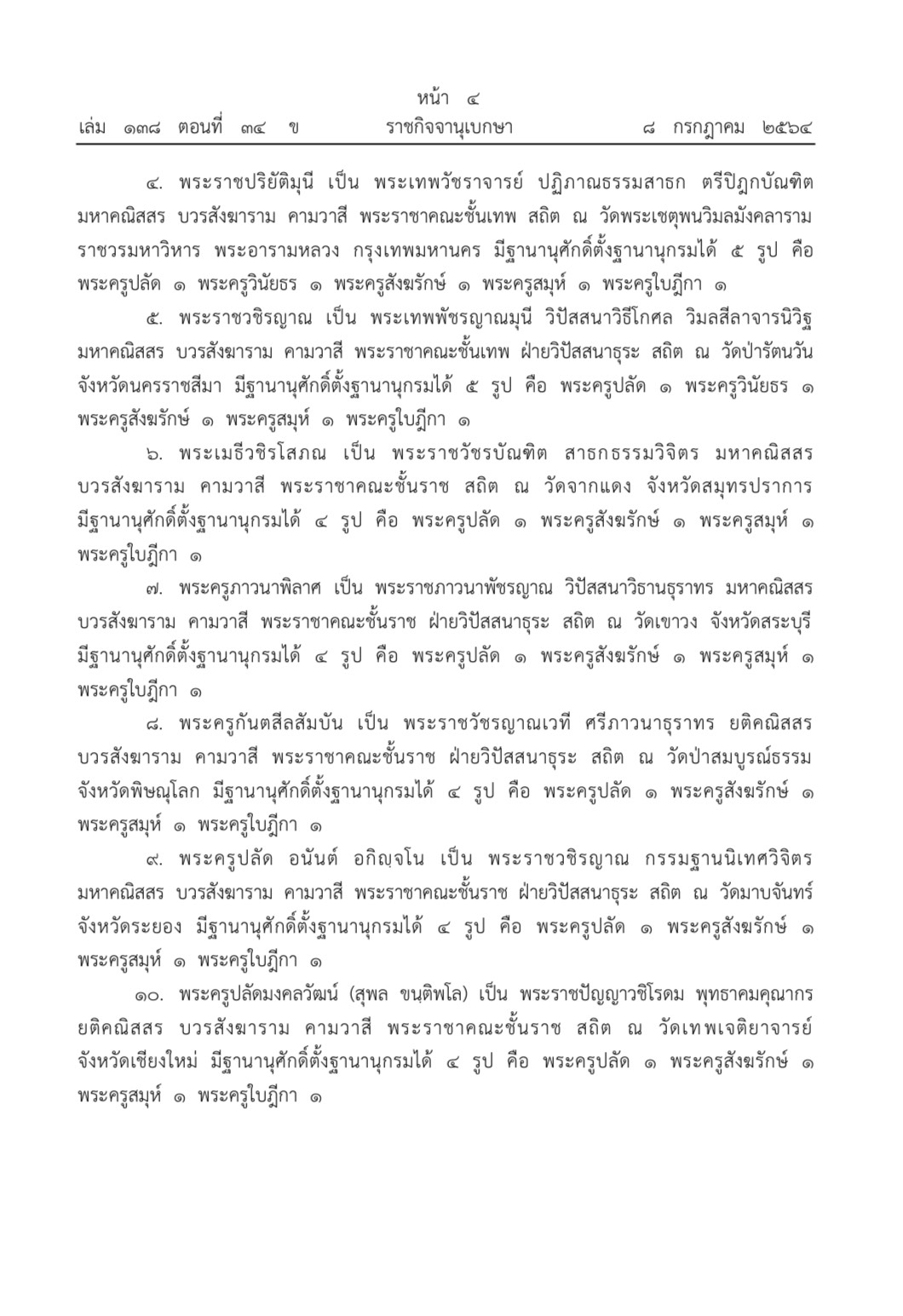 หน้า ๔
เล่ม ๑๓๘ ตอนที่ ๓๔ ข ราชกิจจานุเบกษา ๘ กรกฎาคม ๒๕๖๔

๔. พระราชปริยัติมุนี เป็น พระเทพวัชราจารย์ ปฏิภาณธรรมสาธก ตรีปิฎกบัณฑิต มหาคณิสสร บวรสังฆาราม คามวาสี พระราชาคณะชั้นเทพ สถิต ณ วัดพระเชตุพนวิมลมังคลาราม ราชวรมหาวิหาร พระอารามหลวง กรุงเทพมหานคร มีฐานานุศักดิ์ตั้งฐานานุกรมได้ ๕ รูป คือ พระครูปลัด ๑ พระครูวินัยธร ๑ พระครูสังฆรักษ์ ๑ พระครูสมุห์ ๑ พระครูใบฎีกา ๑

๕. พระราชวชิรญาณ เป็น พระเทพพัชรญาณมุนี วิปัสสนาวิธีโกศล วิมลสีลาจารนิวิฐ มหาคณิสสร บวรสังฆาราม คามวาสี พระราชาคณะชั้นเทพ ฝ่ายวิปัสสนาธุระ สถิต ณ วัดป่ารัตนวัน จังหวัดนครราชสีมา มีฐานานุศักดิ์ตั้งฐานานุกรมได้ ๕ รูป คือ พระครูปลัด ๑ พระครูวินัยธร ๑ พระครูสังฆรักษ์ ๑ พระครูสมุห์ ๑ พระครูใบฎีกา ๑

๖. พระเมธีวชิรโสภณ เป็น พระราชวัชรบัณฑิต สาธกธรรมวิจิตร มหาคณิสสร บวรสังฆาราม คามวาสี พระราชาคณะชั้นราช สถิต ณ วัดจากแดง จังหวัดสมุทรปราการ มีฐานานุศักดิ์ตั้งฐานานุกรมได้ ๔ รูป คือ พระครูปลัด ๑ พระครูสังฆรักษ์ ๑ พระครูสมุห์ ๑ พระครูใบฎีกา ๑

๗. พระครูภาวนาพิลาศ เป็น พระราชภาวนาพัชรญาณ วิปัสสนาวิธานธุราทร มหาคณิสสร บวรสังฆาราม คามวาสี พระราชาคณะชั้นราช ฝ่ายวิปัสสนาธุระ สถิต ณ วัดเขาวง จังหวัดสระบุรี มีฐานานุศักดิ์ตั้งฐานานุกรมได้ ๔ รูป คือ พระครูปลัด ๑ พระครูสังฆรักษ์ ๑ พระครูสมุห์ ๑ พระครูใบฎีกา ๑

๘. พระครูกันตสีลสัมบัน เป็น พระราชวัชรญาณเวที ศรีภาวนาธุราทร ยติคณิสสร บวรสังฆาราม คามวาสี พระราชาคณะชั้นราช ฝ่ายวิปัสสนาธุระ สถิต ณ วัดป่าสมบูรณ์ธรรม จังหวัดพิษณุโลก มีฐานานุศักดิ์ตั้งฐานานุกรมได้ ๔ รูป คือ พระครูปลัด ๑ พระครูสังฆรักษ์ ๑ พระครูสมุห์ ๑ พระครูใบฎีกา ๑

๙. พระครูปลัด อนันต์ อกิญฺจโน เป็น พระราชวชิรญาณ กรรมฐานนิเทศวิจิตร มหาคณิสสร บวรสังฆาราม คามวาสี พระราชาคณะชั้นราช ฝ่ายวิปัสสนาธุระ สถิต ณ วัดมาบจันทร์ จังหวัดระยอง มีฐานานุศักดิ์ตั้งฐานานุกรมได้ ๔ รูป คือ พระครูปลัด ๑ พระครูสังฆรักษ์ ๑ พระครูสมุห์ ๑ พระครูใบฎีกา ๑

๑๐. พระครูปลัดมงคลวัฒน์ (สุพล ขนฺติพโล) เป็น พระราชปัญญาวชิโรดม พุทธาคมคุณากร ยติคณิสสร บวรสังฆาราม คามวาสี พระราชาคณะชั้นราช สถิต ณ วัดเทพเจติยาจารย์ จังหวัดเชียงใหม่ มีฐานานุศักดิ์ตั้งฐานานุกรมได้ ๔ รูป คือ พระครูปลัด ๑ พระครูสังฆรักษ์ ๑ พระครูสมุห์ ๑ พระครูใบฎีกา ๑